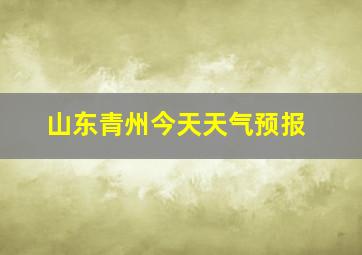 山东青州今天天气预报